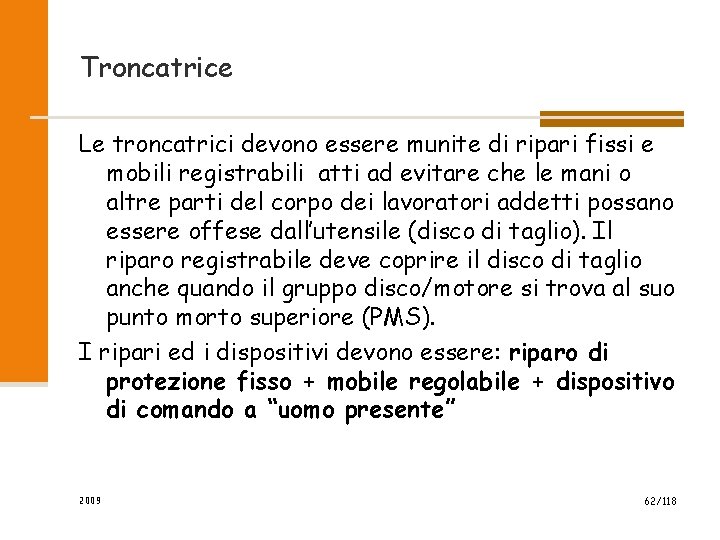 Troncatrice

Le troncatrici devono essere munite di ripari fissi e mobili registrabili atti ad evitare che le mani o altre parti del corpo dei lavoratori addetti possano essere offese dall'utensile (disco di taglio). Il riparo registrabile deve coprire il disco di taglio anche quando il gruppo disco/motore si trova al suo punto morto superiore (PMS).

I ripari ed i dispositivi devono essere: riparo di protezione fisso + mobile regolabile + dispositivo di comando a "uomo presente"

2009

62/118